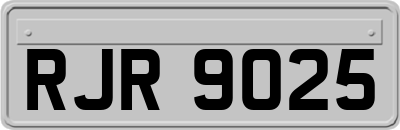 RJR 9025